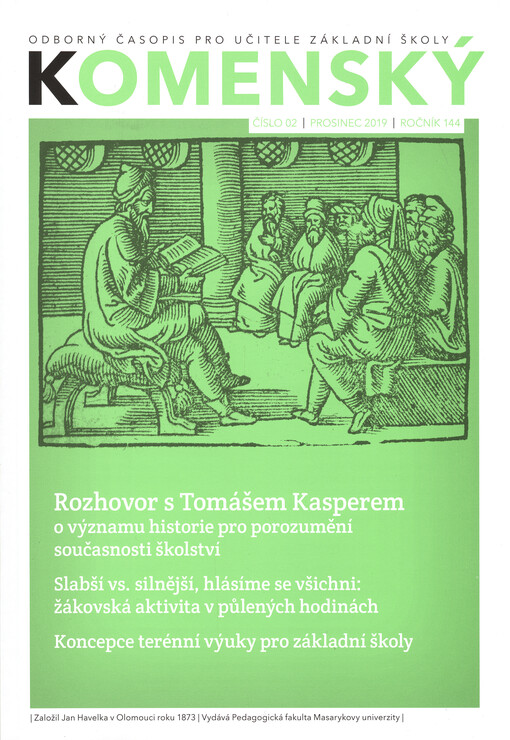 ODBORNÝ ČASOPIS PRO UČITELE ZÁKLADNÍ ŠKOLY

KOMENSKÝ

ČÍSLO 02 | PROSINEC 2019 | ROČNÍK 144

Rozhovor s Tomášem Kasperem
o významu historie pro porozumění současnosti školství

Slabší vs. silnější, hlásíme se všichni: žákovská aktivita v půlených hodinách

Koncepce terénní výuky pro základní školy

| Založil Jan Havelka v Olomouci roku 1873 | Vydává Pedagogická fakulta Masarykovy univerzity |